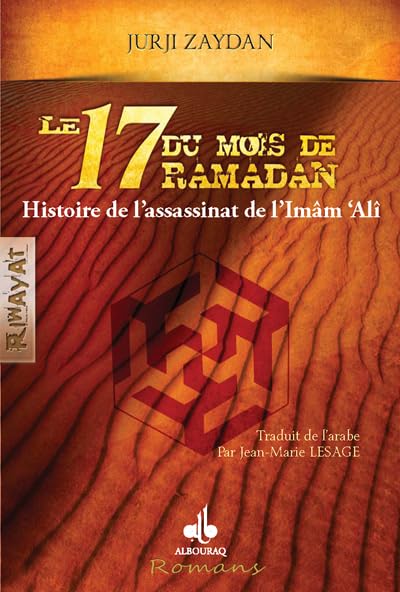 JURJI ZAYDAN

LE 17 DU MOIS DE RAMADAN

Histoire de l'assassinat de l'Imâm 'Alî

RIWAYAT

Traduit de l'arabe
Par Jean-Marie LESAGE

ALBOURAQ
Romans